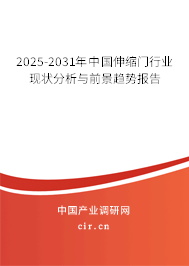 2025-2031年中国伸缩门行业现状分析与前景趋势报告

中国产业调研网

cir.cn